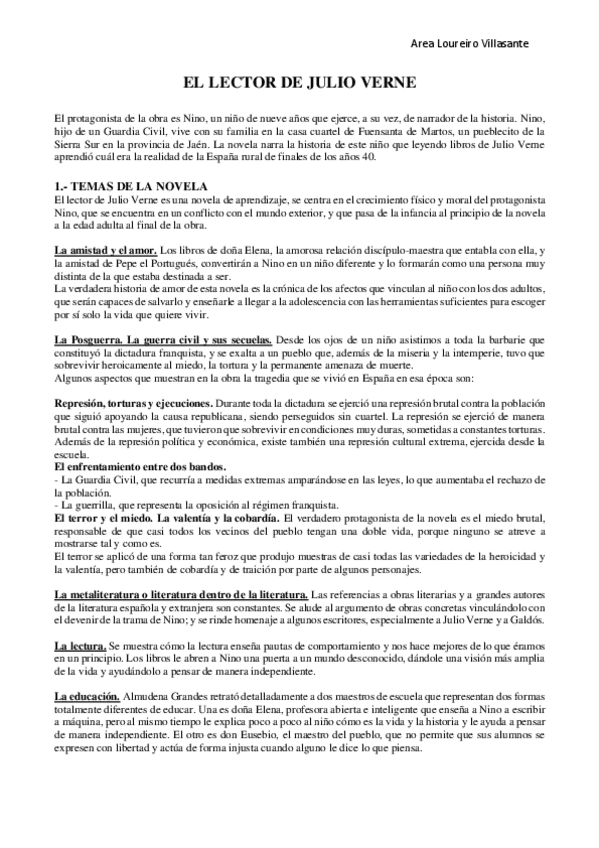 Area Loureiro Villasante

EL LECTOR DE JULIO VERNE

El protagonista de la obra es Nino, un niño de nueve años que ejerce, a su vez, de narrador de la historia. Nino, hijo de un Guardia Civil, vive con su familia en la casa cuartel de Fuensanta de Martos, un pueblecito de la Sierra Sur en la provincia de Jaén. La novela narra la historia de este niño que leyendo libros de Julio Verne aprendió cuál era la realidad de la España rural de finales de los años 40.

1.- TEMAS DE LA NOVELA
El lector de Julio Verne es una novela de aprendizaje, se centra en el crecimiento físico y moral del protagonista Nino, que se encuentra en un conflicto con el mundo exterior, y que pasa de la infancia al principio de la novela a la edad adulta al final de la obra.

La amistad y el amor. Los libros de doña Elena, la amorosa relación discípulo-maestra que entabla con ella, y la amistad de Pepe el Portugués, convertirán a Nino en un niño diferente y lo formarán como una persona muy distinta de la que estaba destinada a ser.
La verdadera historia de amor de esta novela es la crónica de los afectos que vinculan al niño con los dos adultos, que serán capaces de salvarlo y enseñarle a llegar a la adolescencia con las herramientas suficientes para escoger por sí solo la vida que quiere vivir.

La Posguerra. La guerra civil y sus secuelas. Desde los ojos de un niño asistimos a toda la barbarie que constituyó la dictadura franquista, y se exalta a un pueblo que, además de la miseria y la intemperie, tuvo que sobrevivir heroicamente al miedo, la tortura y la permanente amenaza de muerte.
Algunos aspectos que muestran en la obra la tragedia que se vivió en España en esa época son:

Represión, torturas y ejecuciones. Durante toda la dictadura se ejerció una represión brutal contra la población que siguió apoyando la causa republicana, siendo perseguidos sin cuartel. La represión se ejerció de manera brutal contra las mujeres, que tuvieron que sobrevivir en condiciones muy duras, sometidas a constantes torturas. Además de la represión política y económica, existe también una represión cultural extrema, ejercida desde la escuela.
El enfrentamiento entre dos bandos.
- La Guardia Civil, que recurría a medidas extremas amparándose en las leyes, lo que aumentaba el rechazo de la población.
- La guerrilla, que representa la oposición al régimen franquista.
El terror y el miedo. La valentía y la cobardía. El verdadero protagonista de la novela es el miedo brutal, responsable de que casi todos los vecinos del pueblo tengan una doble vida, porque ninguno se atreve a mostrarse tal y como es.
El terror se aplicó de una forma tan feroz que produjo muestras de casi todas las variedades de la heroicidad y la valentía, pero también de cobardía y de traición por parte de algunos personajes.

La metaliteratura o literatura dentro de la literatura. Las referencias a obras literarias y a grandes autores de la literatura española y extranjera son constantes. Se alude al argumento de obras concretas vinculándolo con el devenir de la trama de Nino; y se rinde homenaje a algunos escritores, especialmente a Julio Verne y a Galdós.

La lectura. Se muestra cómo la lectura enseña pautas de comportamiento y nos hace mejores de lo que éramos en un principio. Los libros le abren a Nino una puerta a un mundo desconocido, dándole una visión más amplia de la vida y ayudándolo a pensar de manera independiente.

La educación. Almudena Grandes retrató detalladamente a dos maestros de escuela que representan dos formas totalmente diferentes de educar. Una es doña Elena, profesora abierta e inteligente que enseña a Nino a escribir a máquina, pero al mismo tiempo le explica poco a poco al niño cómo es la vida y la historia y le ayuda a pensar de manera independiente. El otro es don Eusebio, el maestro del pueblo, que no permite que sus alumnos se expresen con libertad y actúa de forma injusta cuando alguno le dice lo que piensa.